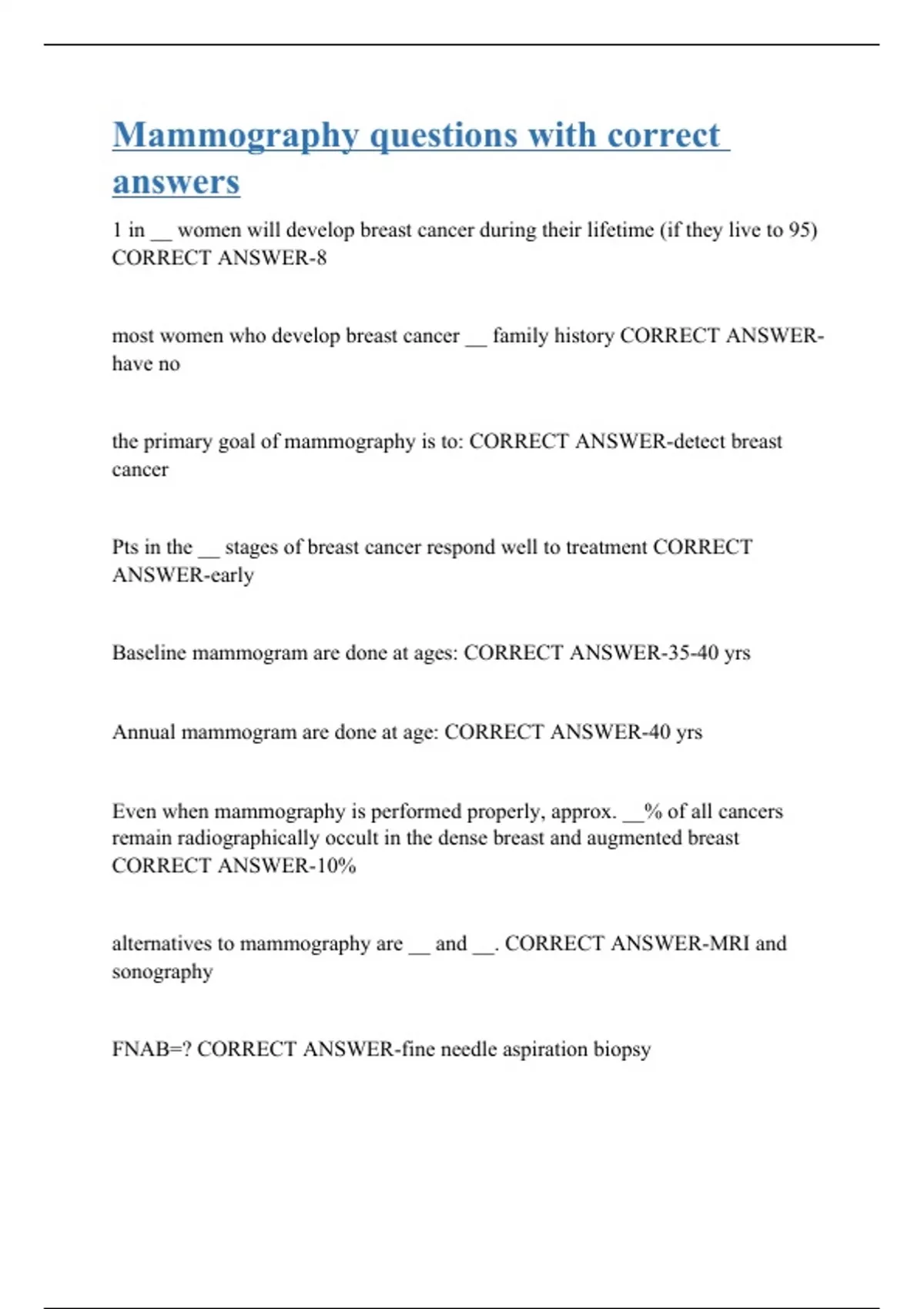 Mammography questions with correct answers

1 in __ women will develop breast cancer during their lifetime (if they live to 95) CORRECT ANSWER-8

most women who develop breast cancer __ family history CORRECT ANSWER-have no

the primary goal of mammography is to: CORRECT ANSWER-detect breast cancer

Pts in the __ stages of breast cancer respond well to treatment CORRECT ANSWER-early

Baseline mammogram are done at ages: CORRECT ANSWER-35-40 yrs

Annual mammogram are done at age: CORRECT ANSWER-40 yrs

Even when mammography is performed properly, approx. __% of all cancers remain radiographically occult in the dense breast and augmented breast CORRECT ANSWER-10%

alternatives to mammography are __ and __. CORRECT ANSWER-MRI and sonography

FNAB=? CORRECT ANSWER-fine needle aspiration biopsy